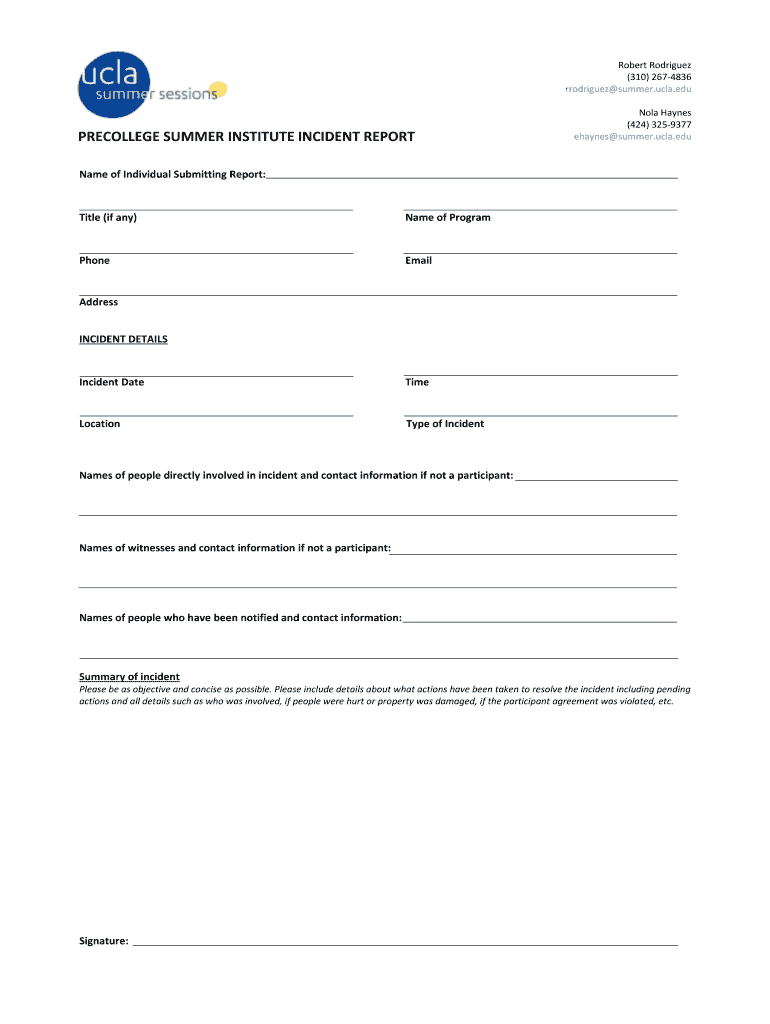 ucla
summer sessions

Robert Rodriguez
(310) 267-4836
rrodriguez@summer.ucla.edu

Nola Haynes
(424) 325-9377
ehaynes@summer.ucla.edu

PRECOLLEGE SUMMER INSTITUTE INCIDENT REPORT

Name of Individual Submitting Report:

Title (if any)

Name of Program

Phone

Email

Address

INCIDENT DETAILS

Incident Date

Time

Location

Type of Incident

Names of people directly involved in incident and contact information if not a participant:

Names of witnesses and contact information if not a participant:

Names of people who have been notified and contact information:

Summary of incident
Please be as objective and concise as possible. Please include details about what actions have been taken to resolve the incident including pending actions and all details such as who was involved, if people were hurt or property was damaged, if the participant agreement was violated, etc.

Signature: